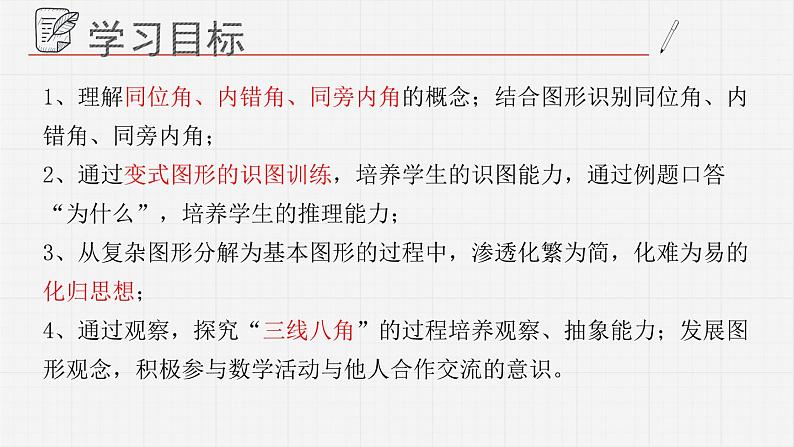 学习目标

1、理解同位角、内错角、同旁内角的概念；结合图形识别同位角、内错角、同旁内角；

2、通过变式图形的识图训练，培养学生的识图能力，通过例题口答“为什么”，培养学生的推理能力；

3、从复杂图形分解为基本图形的过程中，渗透化繁为简，化难为易的化归思想；

4、通过观察，探究“三线八角”的过程培养观察、抽象能力；发展图形观念，积极参与数学活动与他人合作交流的意识。